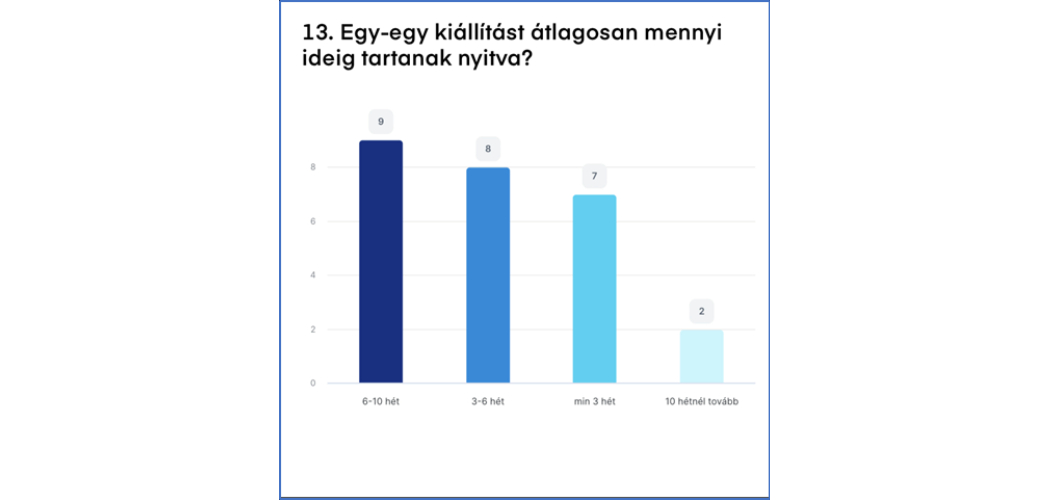 13. Egy-egy kiállítást átlagosan mennyi ideig tartanak nyitva?

9
8
7
2

8
6
4
2
0

6-10 hét
3-6 hét
min 3 hét
10 hétnél tovább